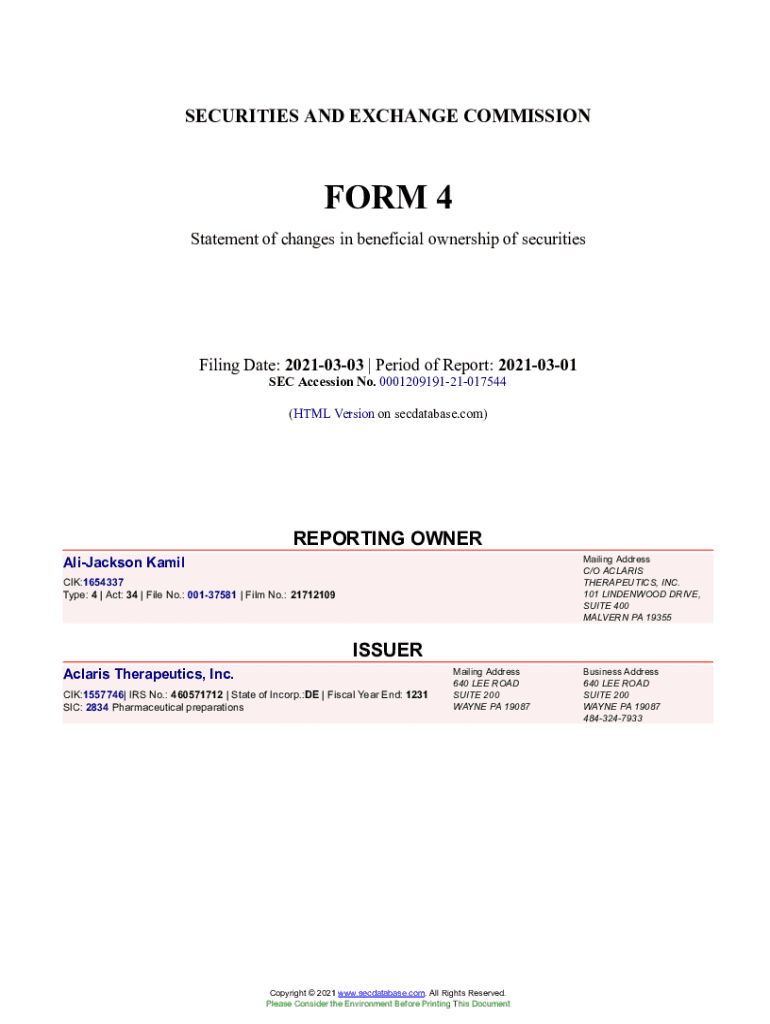 SECURITIES AND EXCHANGE COMMISSION

FORM 4

Statement of changes in beneficial ownership of securities

Filing Date: 2021-03-03 | Period of Report: 2021-03-01
SEC Accession No. 0001209191-21-017544

(HTML Version on secdatabase.com)

REPORTING OWNER

Ali-Jackson Kamil
CIK:1654337
Type: 4 | Act: 34 | File No.: 001-37581 | Film No.: 21712109

Mailing Address
C/O ACLARIS THERAPEUTICS, INC.
101 LINDENWOOD DRIVE, SUITE 400
MALVERN PA 19355

ISSUER

Aclaris Therapeutics, Inc.
CIK:1557746| IRS No.: 460571712 | State of Incorp.:DE | Fiscal Year End: 1231
SIC: 2834 Pharmaceutical preparations

Mailing Address
640 LEE ROAD
SUITE 200
WAYNE PA 19087

Business Address
640 LEE ROAD
SUITE 200
WAYNE PA 19087
484-324-7933

Copyright © 2021 www.secdatabase.com. All Rights Reserved.
Please Consider the Environment Before Printing This Document